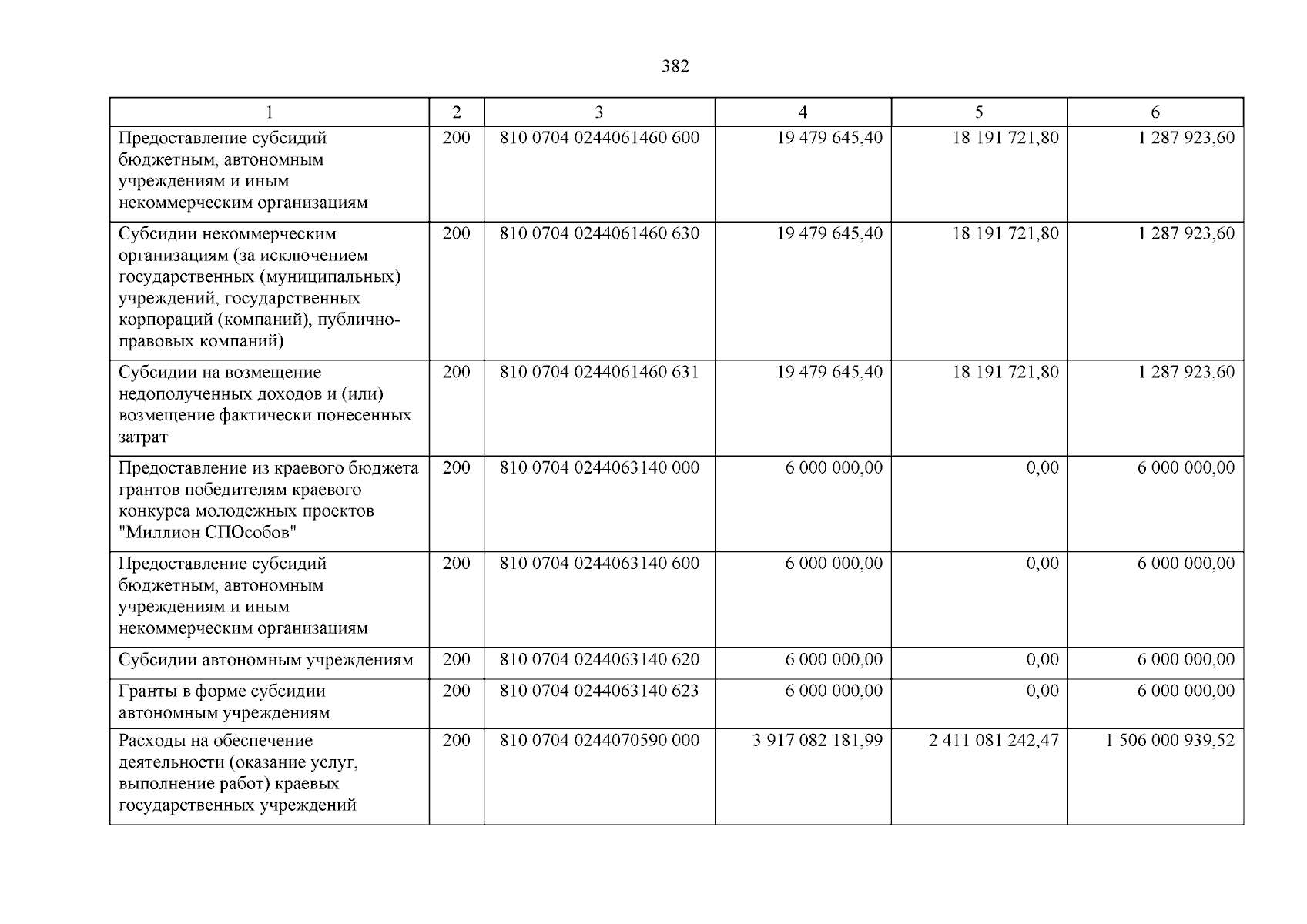 382

| 1 | 2 | 3 | 4 | 5 | 6 |
|---|---|---|---|---|---|
| Предоставление субсидий бюджетным, автономным учреждениям и иным некоммерческим организациям | 200 | 810 0704 0244061460 600 | 19 479 645,40 | 18 191 721,80 | 1 287 923,60 |
| Субсидии некоммерческим организациям (за исключением государственных (муниципальных) учреждений, государственных корпораций (компаний), публично-правовых компаний) | 200 | 810 0704 0244061460 630 | 19 479 645,40 | 18 191 721,80 | 1 287 923,60 |
| Субсидии на возмещение недополученных доходов и (или) возмещение фактически понесенных затрат | 200 | 810 0704 0244061460 631 | 19 479 645,40 | 18 191 721,80 | 1 287 923,60 |
| Предоставление из краевого бюджета грантов победителям краевого конкурса молодежных проектов "Миллион СПОсобов" | 200 | 810 0704 0244063140 000 | 6 000 000,00 | 0,00 | 6 000 000,00 |
| Предоставление субсидий бюджетным, автономным учреждениям и иным некоммерческим организациям | 200 | 810 0704 0244063140 600 | 6 000 000,00 | 0,00 | 6 000 000,00 |
| Субсидии автономным учреждениям | 200 | 810 0704 0244063140 620 | 6 000 000,00 | 0,00 | 6 000 000,00 |
| Гранты в форме субсидии автономным учреждениям | 200 | 810 0704 0244063140 623 | 6 000 000,00 | 0,00 | 6 000 000,00 |
| Расходы на обеспечение деятельности (оказание услуг, выполнение работ) краевых государственных учреждений | 200 | 810 0704 0244070590 000 | 3 917 082 181,99 | 2 411 081 242,47 | 1 506 000 939,52 |